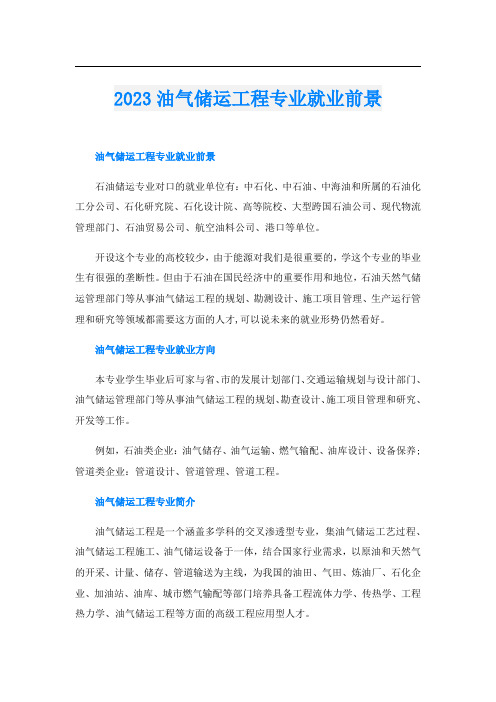 2023 油气储运工程专业就业前景

油气储运工程专业就业前景

石油储运专业对口的就业单位有：中石化、中石油、中海油和所属的石油化工分公司、石化研究院、石化设计院、高等院校、大型跨国石油公司、现代物流管理部门、石油贸易公司、航空油料公司、港口等单位。

开设这个专业的高校较少，由于能源对我们是很重要的，学这个专业的毕业生有很强的垄断性。但由于石油在国民经济中的重要作用和地位，石油天然气储运管理部门等从事油气储运工程的规划、勘测设计、施工项目管理、生产运行管理和研究等领域都需要这方面的人才，可以说未来的就业形势仍然看好。

油气储运工程专业就业方向

本专业学生毕业后可家与省、市的发展计划部门、交通运输规划与设计部门、油气储运管理部门等从事油气储运工程的规划、勘查设计、施工项目管理和研究、开发等工作。

例如，石油类企业：油气储存、油气运输、燃气输配、油库设计、设备保养；管道类企业：管道设计、管道管理、管道工程。

油气储运工程专业简介

油气储运工程是一个涵盖多学科的交叉渗透型专业，集油气储运工艺过程、油气储运工程施工、油气储运设备于一体，结合国家行业需求，以原油和天然气的开采、计量、储存、管道输送为主线，为我国的油田、气田、炼油厂、石化企业、加油站、油库、城市燃气输配等部门培养具备工程流体力学、传热学、工程热力学、油气储运工程等方面的高级工程应用型人才。